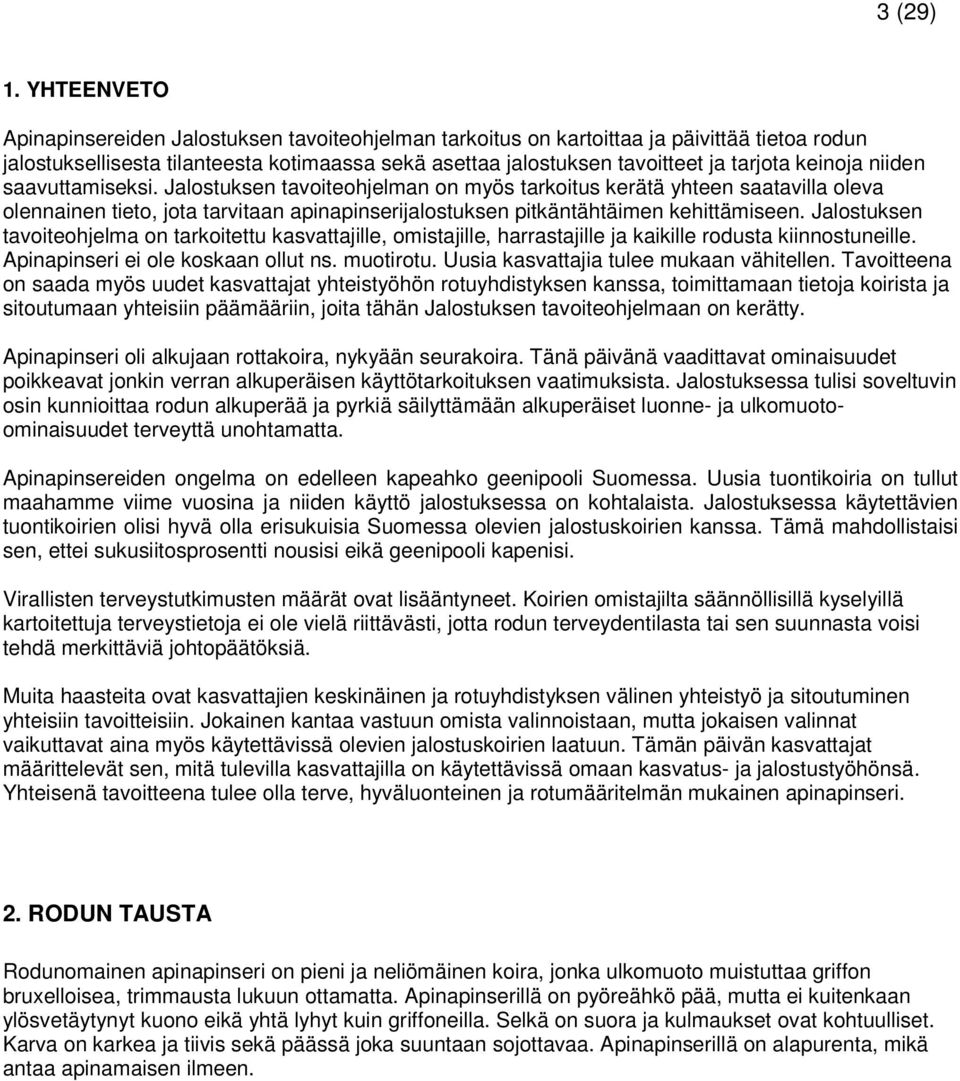 3 (29)

1. YHTEENVETO

Apinapinsereiden Jalostuksen tavoiteohjelman tarkoitus on kartoittaa ja päivittää tietoa rodun jalostuksellisesta tilanteesta kotimaassa sekä asettaa jalostuksen tavoitteet ja tarjota keinoja niiden saavuttamiseksi. Jalostuksen tavoiteohjelman on myös tarkoitus kerätä yhteen saatavilla oleva olennainen tieto, jota tarvitaan apinapinserijalostuksen pitkäntähtäimen kehittämiseen. Jalostuksen tavoiteohjelma on tarkoitettu kasvattajille, omistajille, harrastajille ja kaikille rodusta kiinnostuneille. Apinapinseri ei ole koskaan ollut ns. muotirotu. Uusia kasvattajia tulee mukaan vähitellen. Tavoitteena on saada myös uudet kasvattajat yhteistyöhön rotuyhdistyksen kanssa, toimittamaan tietoja koirista ja sitoutumaan yhteisiin päämääriin, joita tähän Jalostuksen tavoiteohjelmaan on kerätty.

Apinapinseri oli alkujaan rottakoira, nykyään seurakoira. Tänä päivänä vaadittavat ominaisuudet poikkeavat jonkin verran alkuperäisen käyttötarkoituksen vaatimuksista. Jalostuksessa tulisi soveltuvin osin kunnioittaa rodun alkuperää ja pyrkiä säilyttämään alkuperäiset luonne- ja ulkomuoto-ominaisuudet terveyttä unohtamatta.

Apinapinsereiden ongelma on edelleen kapeahko geenipooli Suomessa. Uusia tuontikoiria on tullut maahamme viime vuosina ja niiden käyttö jalostuksessa on kohtalaista. Jalostuksessa käytettävien tuontikoirien olisi hyvä olla erisukuisia Suomessa olevien jalostuskoirien kanssa. Tämä mahdollistaisi sen, ettei sukusiitosprosentti nousisi eikä geenipooli kapenisi.

Virallisten terveystutkimusten määrät ovat lisääntyneet. Koirien omistajilta säännöllisillä kyselyillä kartoitettuja terveystietoja ei ole vielä riittävästi, jotta rodun terveydentilasta tai sen suunnasta voisi tehdä merkittäviä johtopäätöksiä.

Muita haasteita ovat kasvattajien keskinäinen ja rotuyhdistyksen välinen yhteistyö ja sitoutuminen yhteisiin tavoitteisiin. Jokainen kantaa vastuun omista valinnoistaan, mutta jokaisen valinnat vaikuttavat aina myös käytettävissä olevien jalostuskoirien laatuun. Tämän päivän kasvattajat määrittelevät sen, mitä tulevilla kasvattajilla on käytettävissä omaan kasvatus- ja jalostustyöhönsä. Yhteisenä tavoitteena tulee olla terve, hyväluonteinen ja rotumääritelmän mukainen apinapinseri.

2. RODUN TAUSTA

Rodunomainen apinapinseri on pieni ja neliömäinen koira, jonka ulkomuoto muistuttaa griffon bruxelloisea, trimmausta lukuun ottamatta. Apinapinserillä on pyöreähkö pää, mutta ei kuitenkaan ylösvetäytynyt kuono eikä yhtä lyhyt kuin griffoneilla. Selkä on suora ja kulmaukset ovat kohtuulliset. Karva on karkea ja tiivis sekä päässä joka suuntaan sojottavaa. Apinapinserillä on alapurenta, mikä antaa apinamaisen ilmeen.